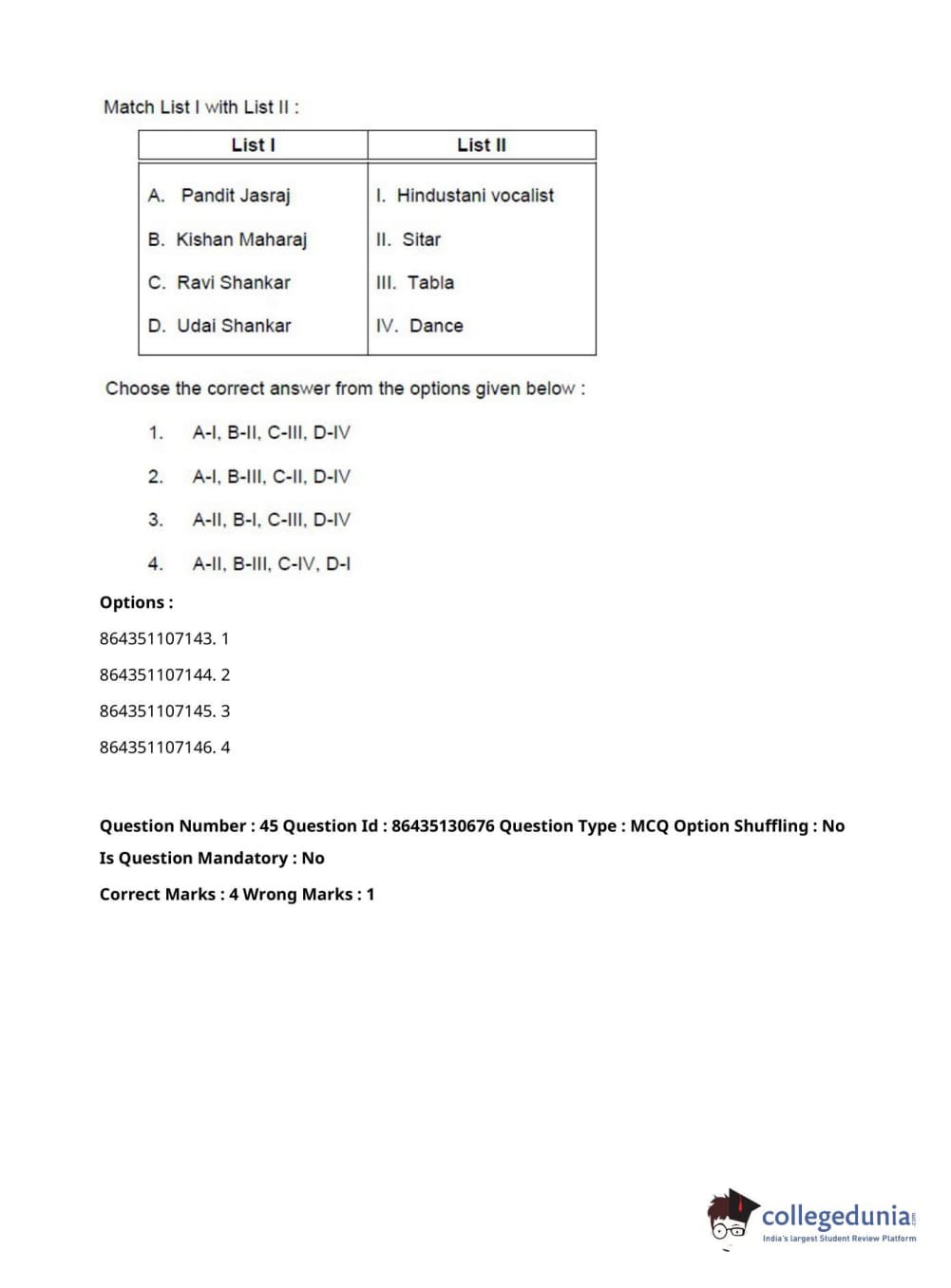 Match List I with List II :

| List I | List II |
|---|---|
| A. Pandit Jasraj | I. Hindustani vocalist |
| B. Kishan Maharaj | II. Sitar |
| C. Ravi Shankar | III. Tabla |
| D. Udai Shankar | IV. Dance |

Choose the correct answer from the options given below :

1. A-I, B-II, C-III, D-IV

2. A-I, B-III, C-II, D-IV

3. A-II, B-I, C-III, D-IV

4. A-II, B-III, C-IV, D-I

Options :

864351107143. 1

864351107144. 2

864351107145. 3

864351107146. 4

Question Number : 45 Question Id : 86435130676 Question Type : MCQ Option Shuffling : No

Is Question Mandatory : No

Correct Marks : 4 Wrong Marks : 1

collegedunia.com
India's largest Student Review Platform